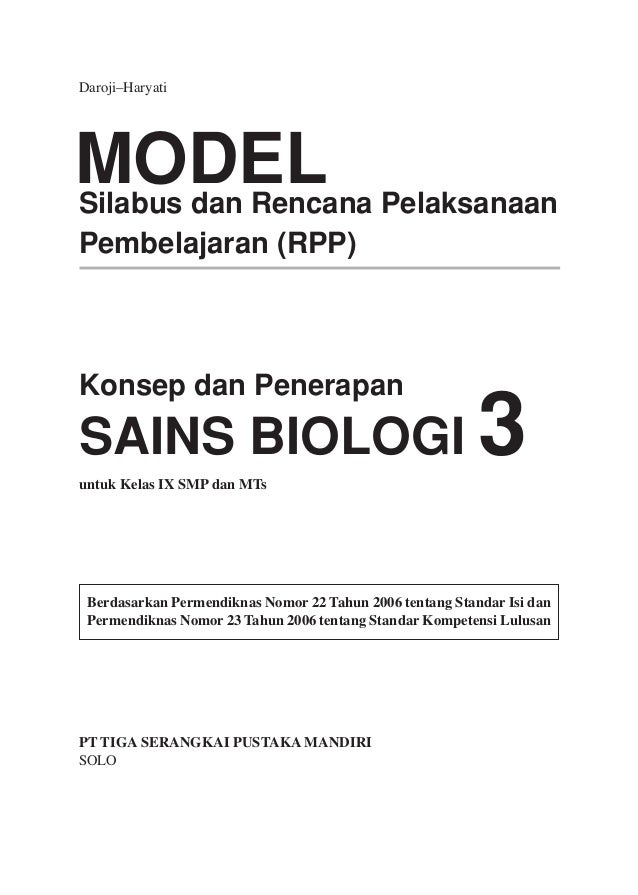 Daroji–Haryati

MODEL
Silabus dan Rencana Pelaksanaan Pembelajaran (RPP)

Konsep dan Penerapan
SAINS BIOLOGI 3
untuk Kelas IX SMP dan MTs

Berdasarkan Permendiknas Nomor 22 Tahun 2006 tentang Standar Isi dan Permendiknas Nomor 23 Tahun 2006 tentang Standar Kompetensi Lulusan

PT TIGA SERANGKAI PUSTAKA MANDIRI
SOLO